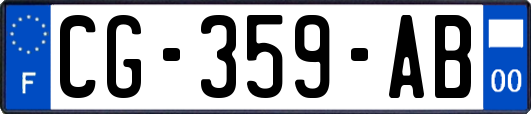 F
CG-359-AB
00